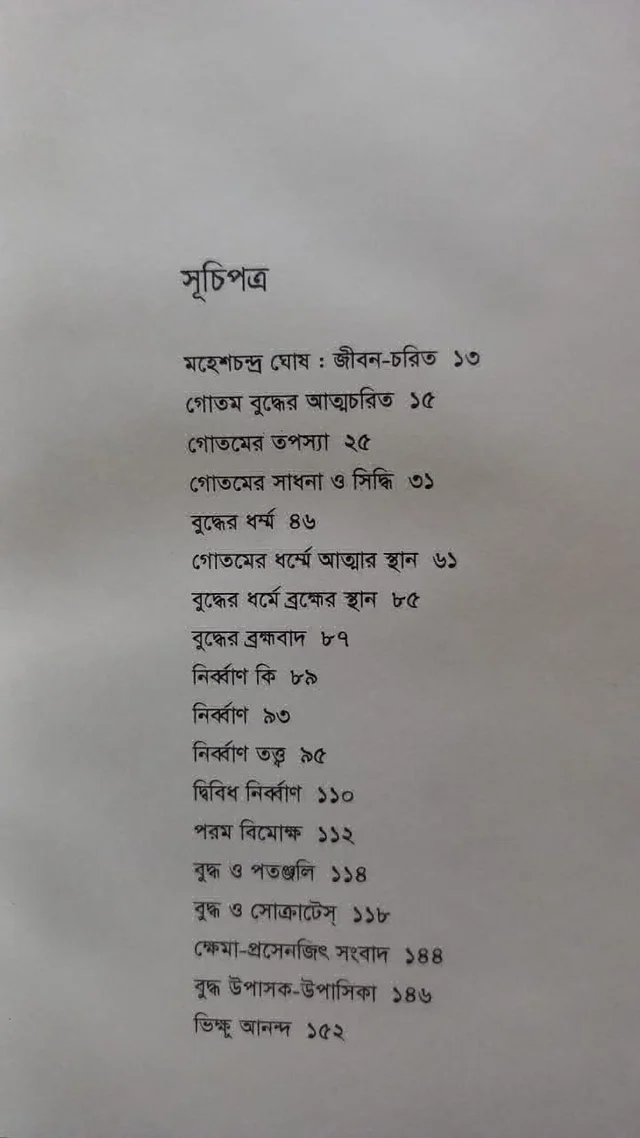 সূচিপত্র

মহেশচন্দ্র ঘোষ : জীবন-চরিত ১৩
গোতম বুদ্ধের আত্মচরিত ১৫
গোতমের তপস্যা ২৫
গোতমের সাধনা ও সিদ্ধি ৩১
বুদ্ধের ধর্ম্ম ৪৬
গোতমের ধর্ম্মে আত্মার স্থান ৬১
বুদ্ধের ধর্মে ব্রহ্মের স্থান ৮৫
বুদ্ধের ব্রহ্মবাদ ৮৭
নির্ব্বাণ কি ৮৯
নির্ব্বাণ ৯৩
নির্ব্বাণ তত্ত্ব ৯৫
দ্বিবিধ নির্ব্বাণ ১১০
পরম বিমোক্ষ ১১২
বুদ্ধ ও পতঞ্জলি ১১৪
বুদ্ধ ও সোক্রাটেস্ ১১৮
ক্ষেমা-প্রসেনজিৎ সংবাদ ১৪৪
বুদ্ধ উপাসক-উপাসিকা ১৪৬
ভিক্ষু আনন্দ ১৫২